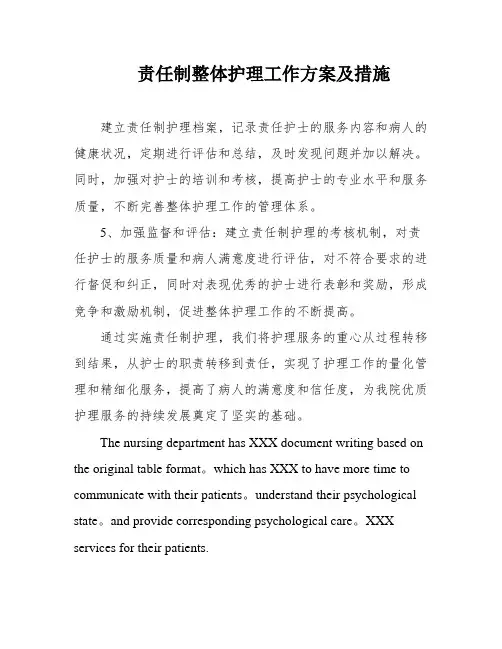 责任制整体护理工作方案及措施

建立责任制护理档案，记录责任护士的服务内容和病人的健康状况，定期进行评估和总结，及时发现问题并加以解决。同时，加强对护士的培训和考核，提高护士的专业水平和服务质量，不断完善整体护理工作的管理体系。

5、加强监督和评估：建立责任制护理的考核机制，对责任护士的服务质量和病人满意度进行评估，对不符合要求的进行督促和纠正，同时对表现优秀的护士进行表彰和奖励，形成竞争和激励机制，促进整体护理工作的不断提高。

通过实施责任制护理，我们将护理服务的重心从过程转移到结果，从护士的职责转移到责任，实现了护理工作的量化管理和精细化服务，提高了病人的满意度和信任度，为我院优质护理服务的持续发展奠定了坚实的基础。

The nursing department has XXX document writing based on the original table format。which has XXX to have more time to communicate with their patients。understand their psychological state。and provide corresponding psychological care。XXX services for their patients.